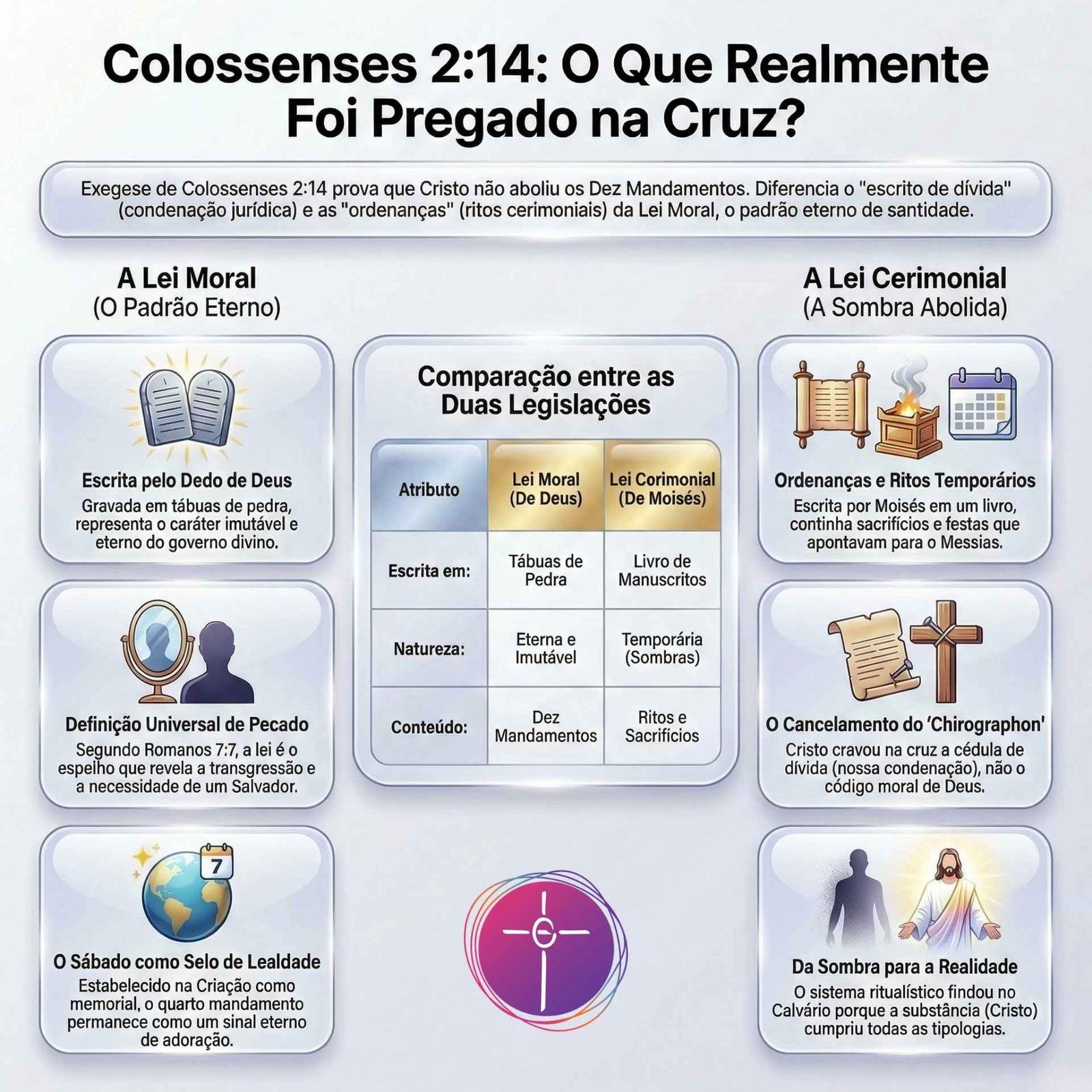 Colossenses 2:14: O Que Realmente Foi Pregado na Cruz?

Exegese de Colossenses 2:14 prova que Cristo não aboliu os Dez Mandamentos. Diferencia o "escrito de dívida" (condenação jurídica) e as "ordenanças" (ritos cerimoniais) da Lei Moral, o padrão eterno de santidade.

A Lei Moral
(O Padrão Eterno)

Escrita pelo Dedo de Deus
Gravada em tábuas de pedra, representa o caráter imutável e eterno do governo divino.

Definição Universal de Pecado
Segundo Romanos 7:7, a lei é o espelho que revela a transgressão e a necessidade de um Salvador.

7

O Sábado como Selo de Lealdade
Estabelecido na Criação como memorial, o quarto mandamento permanece como um sinal eterno de adoração.

Comparação entre as Duas Legislações

| Atributo | Lei Moral (De Deus) | Lei Corimonial (De Moisés) |
|---|---|---|
| Escrita em: | Tábuas de Pedra | Livro de Manuscritos |
| Natureza: | Eterna e Imutável | Temporária (Sombras) |
| Conteúdo: | Dez Mandamentos | Ritos e Sacrifícios |

A Lei Cerimonial
(A Sombra Abolida)

Ordenanças e Ritos Temporários
Escrita por Moisés em um livro, continha sacrifícios e festas que apontavam para o Messias.

O Cancelamento do 'Chirographon'
Cristo cravou na cruz a cédula de dívida (nossa condenação), não o código moral de Deus.

Da Sombra para a Realidade
O sistema ritualístico findou no Calvário porque a substância (Cristo) cumpriu todas as tipologias.